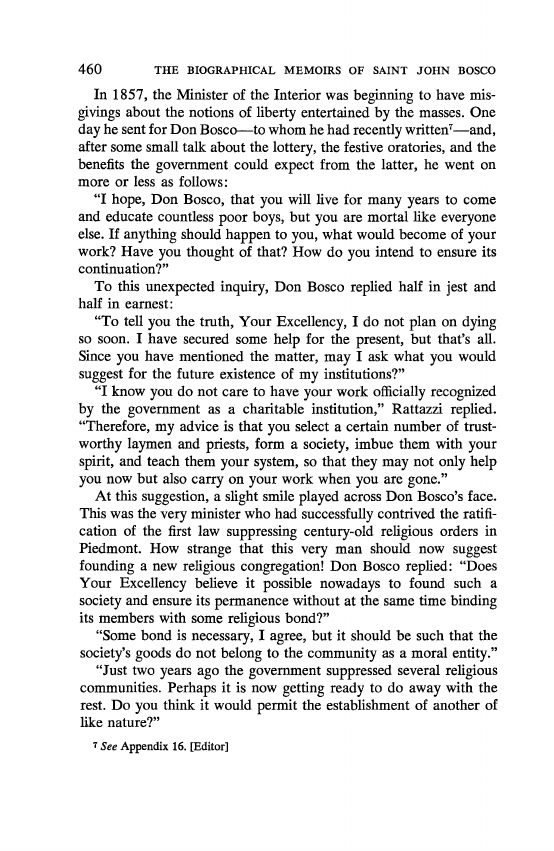 460 THE BIOGRAPHICAL MEMOIRS OF SAINT JOHN BOSCO

In 1857, the Minister of the Interior was beginning to have misgivings about the notions of liberty entertained by the masses. One day he sent for Don Bosco—to whom he had recently written$^7$—and, after some small talk about the lottery, the festive oratories, and the benefits the government could expect from the latter, he went on more or less as follows:

"I hope, Don Bosco, that you will live for many years to come and educate countless poor boys, but you are mortal like everyone else. If anything should happen to you, what would become of your work? Have you thought of that? How do you intend to ensure its continuation?"

To this unexpected inquiry, Don Bosco replied half in jest and half in earnest:

"To tell you the truth, Your Excellency, I do not plan on dying so soon. I have secured some help for the present, but that's all. Since you have mentioned the matter, may I ask what you would suggest for the future existence of my institutions?"

"I know you do not care to have your work officially recognized by the government as a charitable institution," Rattazzi replied. "Therefore, my advice is that you select a certain number of trustworthy laymen and priests, form a society, imbue them with your spirit, and teach them your system, so that they may not only help you now but also carry on your work when you are gone."

At this suggestion, a slight smile played across Don Bosco's face. This was the very minister who had successfully contrived the ratification of the first law suppressing century-old religious orders in Piedmont. How strange that this very man should now suggest founding a new religious congregation! Don Bosco replied: "Does Your Excellency believe it possible nowadays to found such a society and ensure its permanence without at the same time binding its members with some religious bond?"

"Some bond is necessary, I agree, but it should be such that the society's goods do not belong to the community as a moral entity."

"Just two years ago the government suppressed several religious communities. Perhaps it is now getting ready to do away with the rest. Do you think it would permit the establishment of another of like nature?"

$^7$ See Appendix 16. [Editor]